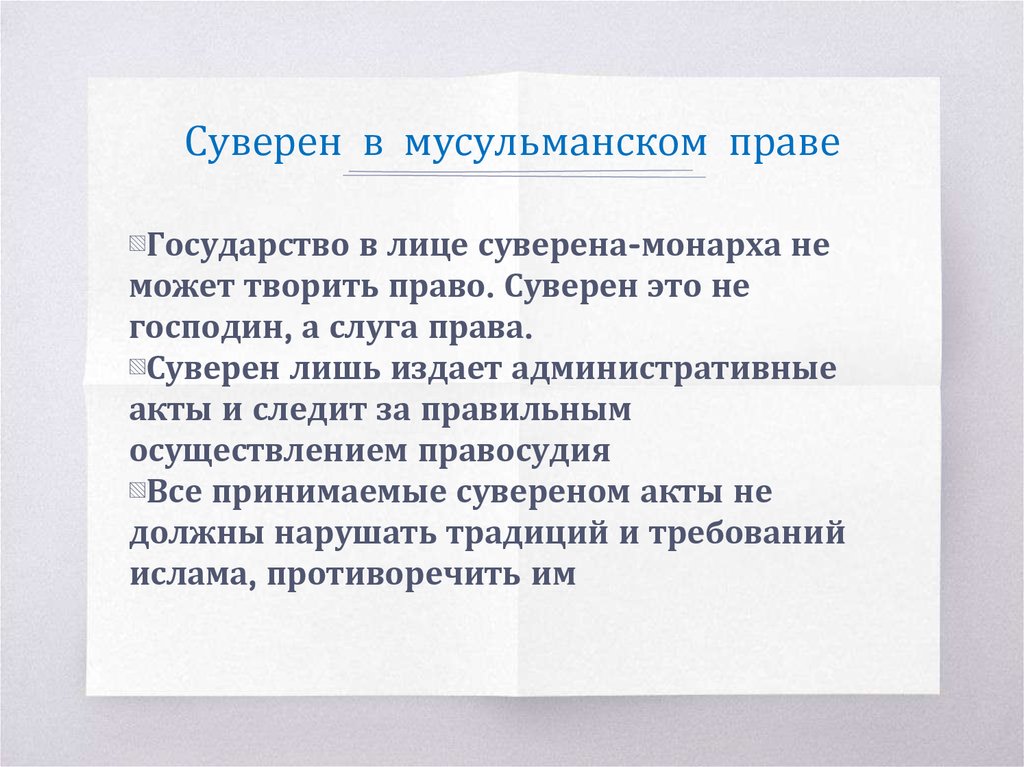 Суверен в мусульманском праве

Государство в лице суверена-монарха не может творить право. Суверен это не господин, а слуга права.
Суверен лишь издает административные акты и следит за правильным осуществлением правосудия
Все принимаемые сувереном акты не должны нарушать традиций и требований ислама, противоречить им